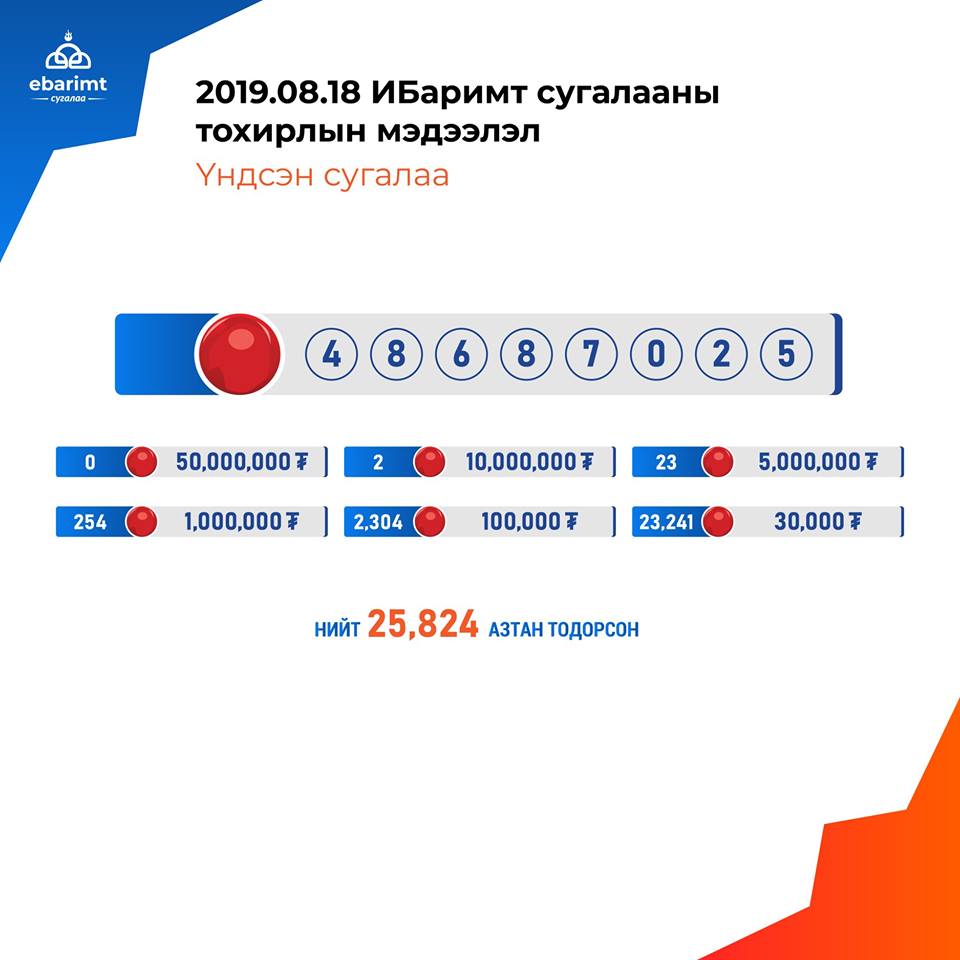 ebarimt
сугалаа

2019.08.18 ИБаримт сугалааны тохирлын мэдээлэл

Үндсэн сугалаа

4 8 6 8 7 0 2 5

0 50,000,000 ₮
2 10,000,000 ₮
23 5,000,000 ₮
254 1,000,000 ₮
2,304 100,000 ₮
23,241 30,000 ₮

НИЙТ 25,824 АЗТАН ТОДОРСОН